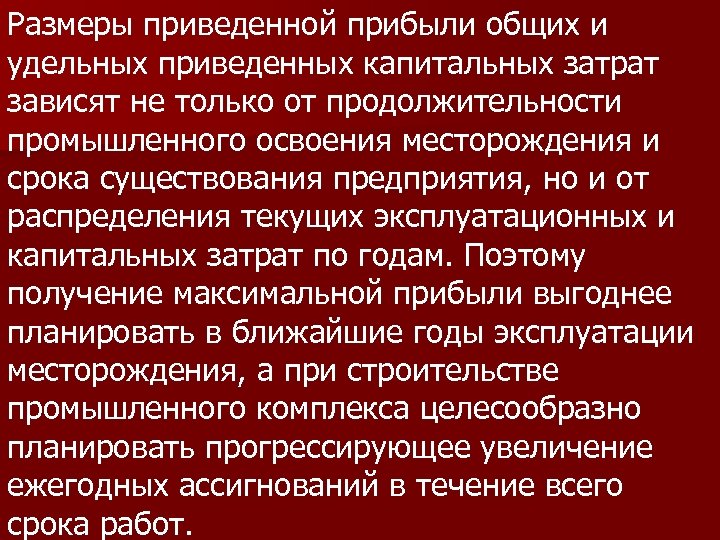 Размеры приведенной прибыли общих и удельных приведенных капитальных затрат зависят не только от продолжительности промышленного освоения месторождения и срока существования предприятия, но и от распределения текущих эксплуатационных и капитальных затрат по годам. Поэтому получение максимальной прибыли выгоднее планировать в ближайшие годы эксплуатации месторождения, а при строительстве промышленного комплекса целесообразно планировать прогрессирующее увеличение ежегодных ассигнований в течение всего срока работ.